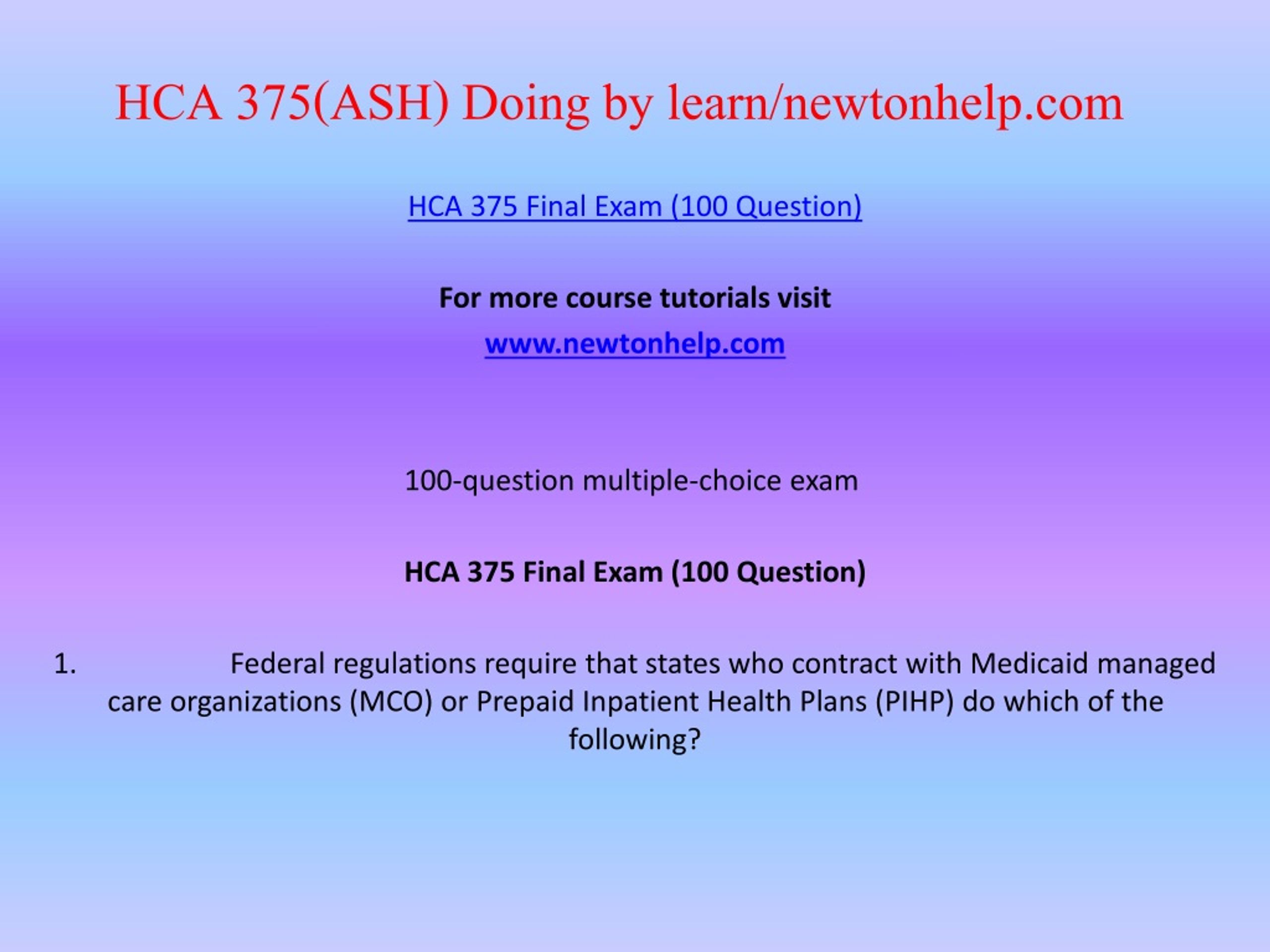 HCA 375(ASH) Doing by learn/newtonhelp.com

HCA 375 Final Exam (100 Question)

For more course tutorials visit

www.newtonhelp.com

100-question multiple-choice exam

HCA 375 Final Exam (100 Question)

1. Federal regulations require that states who contract with Medicaid managed care organizations (MCO) or Prepaid Inpatient Health Plans (PIHP) do which of the following?